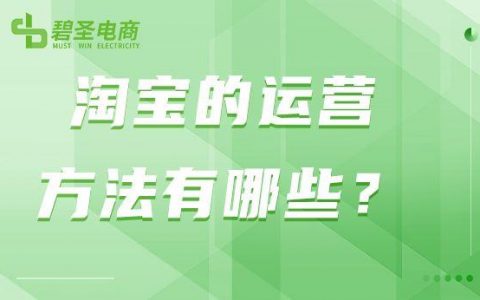 碧圣电商
MUST WIN ELECTRICITY

淘宝的运营
方法有哪些？